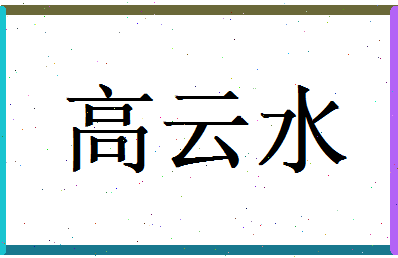 高云水